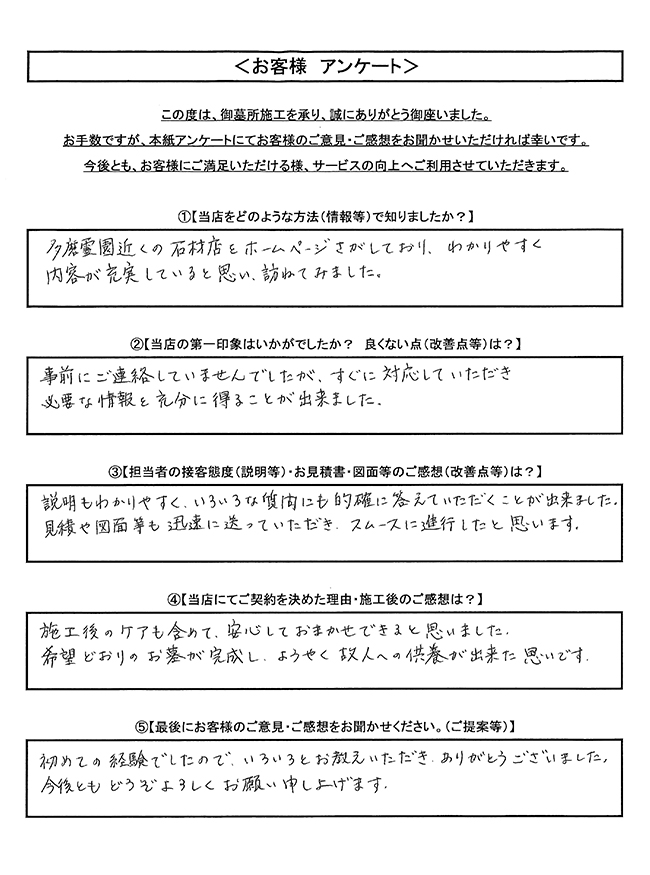 <お客様 アンケート>

この度は、御墓所施工を承り、誠にありがとう御座いました。
お手数ですが、本紙アンケートにてお客様のご意見・ご感想をお聞かせいただければ幸いです。
今後とも、お客様にご満足いただける様、サービスの向上へご利用させていただきます。

①【当店をどのような方法(情報等)で知りましたか?】

多磨霊園近くの石材店をホームページさがしており、わかりやすく内容が充実していると思い、訪ねてみました。

②【当店の第一印象はいかがでしたか? 良くない点(改善点等)は?】

事前にご連絡していませんでしたが、すぐに対応していただき必要な情報を充分に得ることが出来ました。

③【担当者の接客態度(説明等)・お見積書・図面等のご感想(改善点等)は?】

説明もわかりやすく、いろいろな質問にも的確に答えていただくことが出来ました。見積や図面等も迅速に送っていただき、スムースに進行したと思います。

④【当店にてご契約を決めた理由・施工後のご感想は?】

施工後のケアも含めて、安心しておまかせできると思いました。希望どおりのお墓が完成し、ようやく故人への供養が出来た思いです。

⑤【最後にお客様のご意見・ご感想をお聞かせください。(ご提案等)】

初めての経験でしたので、いろいろとお教えいただき、ありがとうございました。今後ともどうぞよろしくお願い申し上げます。